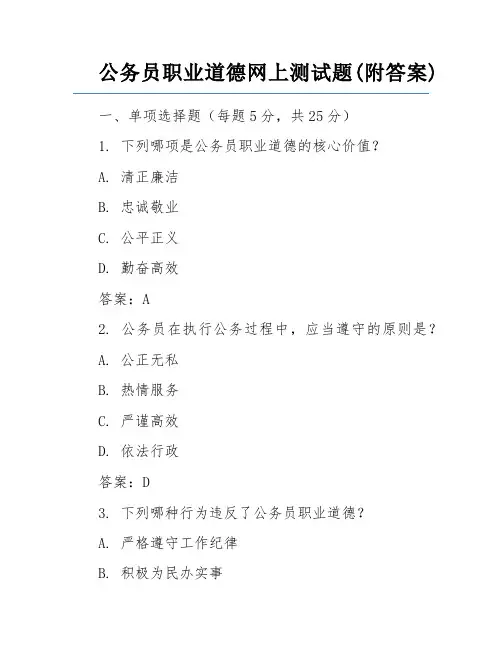 公务员职业道德网上测试题(附答案)

一、单项选择题（每题5分，共25分）

1. 下列哪项是公务员职业道德的核心价值？

A. 清正廉洁

B. 忠诚敬业

C. 公平正义

D. 勤奋高效

答案：A

2. 公务员在执行公务过程中，应当遵守的原则是？

A. 公正无私

B. 热情服务

C. 严谨高效

D. 依法行政

答案：D

3. 下列哪种行为违反了公务员职业道德？

A. 严格遵守工作纪律

B. 积极为民办实事